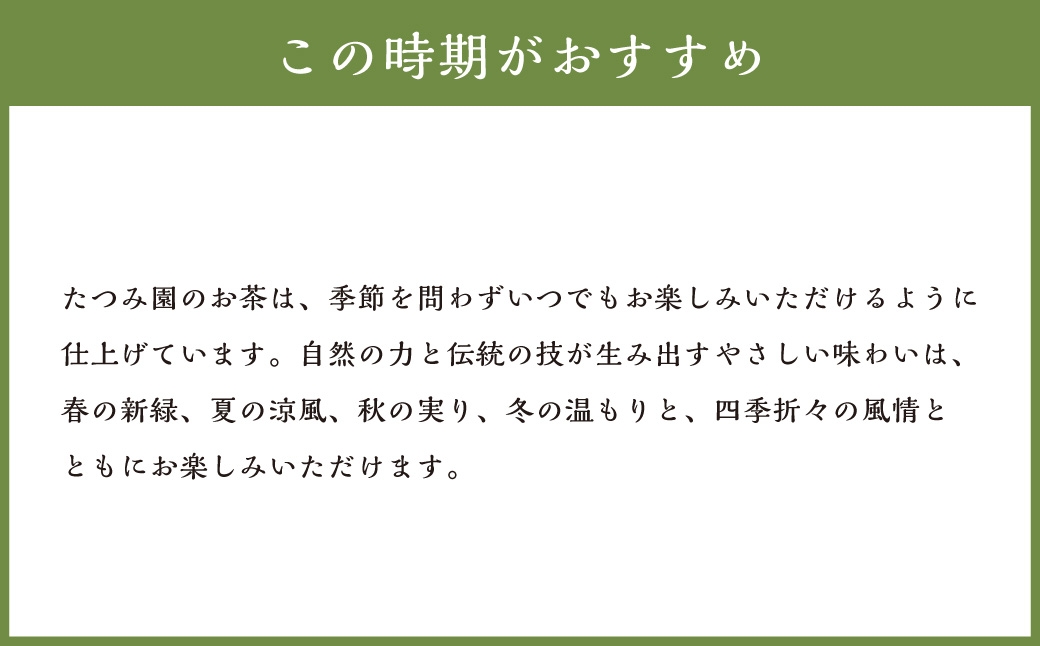 この時期がおすすめ

たつみ園のお茶は、季節を問わずいつでもお楽しみいただけるように仕上げています。自然の力と伝統の技が生み出すやさしい味わいは、春の新緑、夏の涼風、秋の実り、冬の温もりと、四季折々の風情とともにお楽しみいただけます。